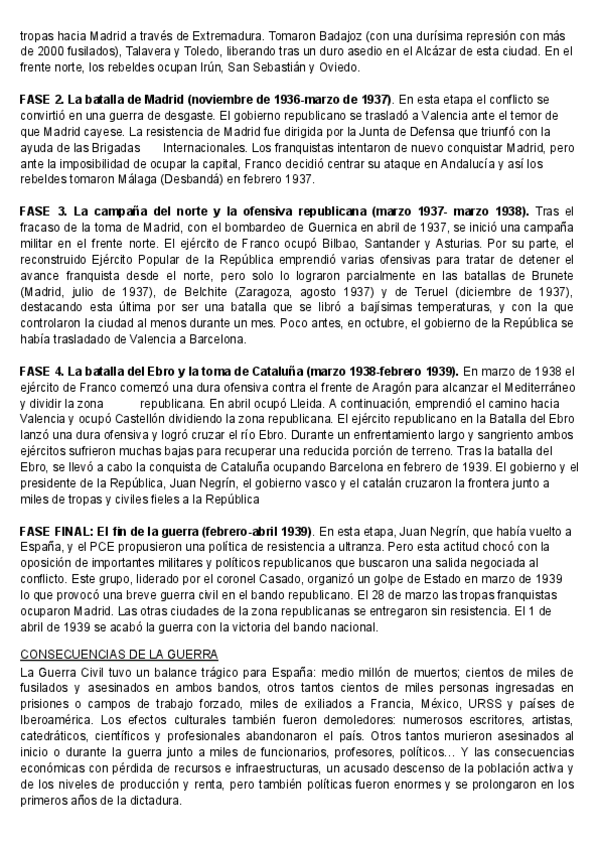 tropas hacia Madrid a través de Extremadura. Tomaron Badajoz (con una durísima represión con más de 2000 fusilados), Talavera y Toledo, liberando tras un duro asedio en el Alcázar de esta ciudad. En el frente norte, los rebeldes ocupan Irún, San Sebastián y Oviedo.

FASE 2. La batalla de Madrid (noviembre de 1936-marzo de 1937). En esta etapa el conflicto se convirtió en una guerra de desgaste. El gobierno republicano se trasladó a Valencia ante el temor de que Madrid cayese. La resistencia de Madrid fue dirigida por la Junta de Defensa que triunfó con la ayuda de las Brigadas Internacionales. Los franquistas intentaron de nuevo conquistar Madrid, pero ante la imposibilidad de ocupar la capital, Franco decidió centrar su ataque en Andalucía y así los rebeldes tomaron Málaga (Desbandá) en febrero 1937.

FASE 3. La campaña del norte y la ofensiva republicana (marzo 1937- marzo 1938). Tras el fracaso de la toma de Madrid, con el bombardeo de Guernica en abril de 1937, se inició una campaña militar en el frente norte. El ejército de Franco ocupó Bilbao, Santander y Asturias. Por su parte, el reconstruido Ejército Popular de la República emprendió varias ofensivas para tratar de detener el avance franquista desde el norte, pero solo lo lograron parcialmente en las batallas de Brunete (Madrid, julio de 1937), de Belchite (Zaragoza, agosto 1937) y de Teruel (diciembre de 1937), destacando esta última por ser una batalla que se libró a bajísimas temperaturas, y con la que controlaron la ciudad al menos durante un mes. Poco antes, en octubre, el gobierno de la República se había trasladado de Valencia a Barcelona.

FASE 4. La batalla del Ebro y la toma de Cataluña (marzo 1938-febrero 1939). En marzo de 1938 el ejército de Franco comenzó una dura ofensiva contra el frente de Aragón para alcanzar el Mediterráneo y dividir la zona republicana. En abril ocupó Lleida. A continuación, emprendió el camino hacia Valencia y ocupó Castellón dividiendo la zona republicana. El ejército republicano en la Batalla del Ebro lanzó una dura ofensiva y logró cruzar el río Ebro. Durante un enfrentamiento largo y sangriento ambos ejércitos sufrieron muchas bajas para recuperar una reducida porción de terreno. Tras la batalla del Ebro, se llevó a cabo la conquista de Cataluña ocupando Barcelona en febrero de 1939. El gobierno y el presidente de la República, Juan Negrín, el gobierno vasco y el catalán cruzaron la frontera junto a miles de tropas y civiles fieles a la República

FASE FINAL: El fin de la guerra (febrero-abril 1939). En esta etapa, Juan Negrín, que había vuelto a España, y el PCE propusieron una política de resistencia a ultranza. Pero esta actitud chocó con la oposición de importantes militares y políticos republicanos que buscaron una salida negociada al conflicto. Este grupo, liderado por el coronel Casado, organizó un golpe de Estado en marzo de 1939 lo que provocó una breve guerra civil en el bando republicano. El 28 de marzo las tropas franquistas ocuparon Madrid. Las otras ciudades de la zona republicanas se entregaron sin resistencia. El 1 de abril de 1939 se acabó la guerra con la victoria del bando nacional.

CONSECUENCIAS DE LA GUERRA
La Guerra Civil tuvo un balance trágico para España: medio millón de muertos; cientos de miles de fusilados y asesinados en ambos bandos, otros tantos cientos de miles personas ingresadas en prisiones o campos de trabajo forzado, miles de exiliados a Francia, México, URSS y países de Iberoamérica. Los efectos culturales también fueron demoledores: numerosos escritores, artistas, catedráticos, científicos y profesionales abandonaron el país. Otros tantos murieron asesinados al inicio o durante la guerra junto a miles de funcionarios, profesores, políticos… Y las consecuencias económicas con pérdida de recursos e infraestructuras, un acusado descenso de la población activa y de los niveles de producción y renta, pero también políticas fueron enormes y se prolongaron en los primeros años de la dictadura.